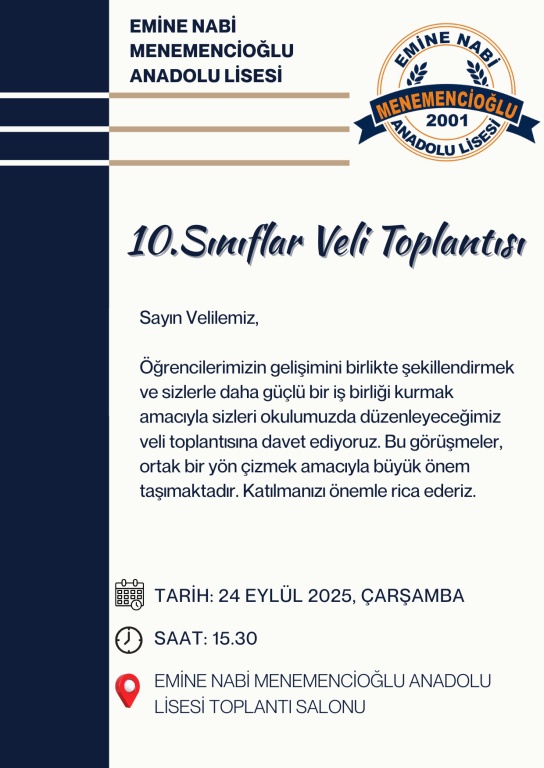 EMİNE NABİ
MENEMENCİOĞLU
ANADOLU LİSESİ

EMİNE NABİ
MENEMENCİOĞLU
2001
ANADOLU LİSESİ

10.Sınıflar Veli Toplantısı

Sayın Velilemiz,

Öğrencilerimizin gelişimini birlikte şekillendirmek ve sizlerle daha güçlü bir iş birliği kurmak amacıyla sizleri okulumuzda düzenleyeceğimiz veli toplantısına davet ediyoruz. Bu görüşmeler, ortak bir yön çizmek amacıyla büyük önem taşımaktadır. Katılmanızı önemle rica ederiz.

TARİH: 24 EYLÜL 2025, ÇARŞAMBA

SAAT: 15.30

EMİNE NABİ MENEMENCİOĞLU ANADOLU LİSESİ TOPLANTI SALONU